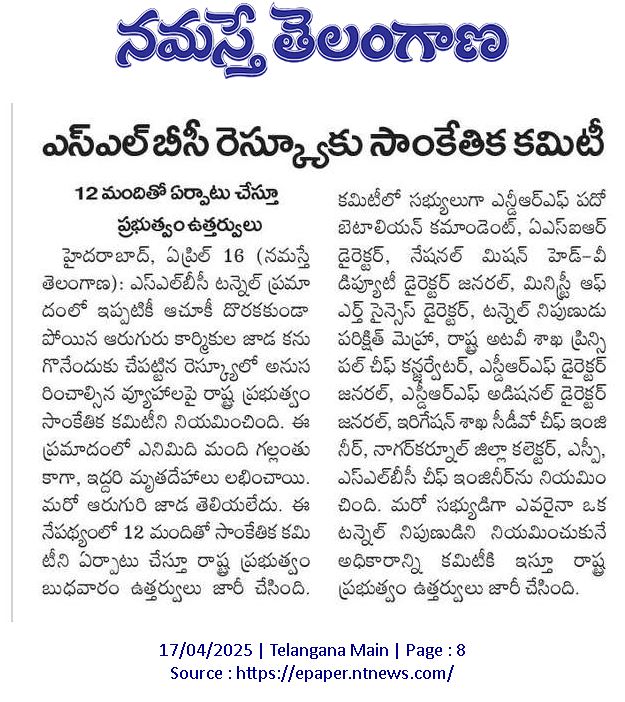 నమస్తే తెలంగాణ

ఎస్ఎల్‌బీసీ రెస్క్యూకు సాంకేతిక కమిటీ

12 మందితో ఏర్పాటు చేస్తూ ప్రభుత్వం ఉత్తర్వులు

హైదరాబాద్, ఏప్రిల్ 16 (నమస్తే తెలంగాణ): ఎస్ఎల్‌బీసీ టన్నెల్ ప్రమాదంలో ఇప్పటికీ ఆచూకీ దొరకకుండా పోయిన ఆరుగురు కార్మికుల జాడ కనుగొనేందుకు చేపట్టిన రెస్క్యూలో అనుసరించాల్సిన వ్యూహాలపై రాష్ట్ర ప్రభుత్వం సాంకేతిక కమిటీని నియమించింది. ఈ ప్రమాదంలో ఎనిమిది మంది గల్లంతు కాగా, ఇద్దరి మృతదేహాలు లభించాయి. మరో ఆరుగురి జాడ తెలియలేదు. ఈ నేపథ్యంలో 12 మందితో సాంకేతిక కమిటీని ఏర్పాటు చేస్తూ రాష్ట్ర ప్రభుత్వం బుధవారం ఉత్తర్వులు జారీ చేసింది. కమిటీలో సభ్యులుగా ఎన్డీఆర్ఎఫ్ పదో బెటాలియన్ కమాండెంట్, ఏఎస్ఐఆర్ డైరెక్టర్, నేషనల్ మిషన్ హెడ్-వీ డిప్యూటీ డైరెక్టర్ జనరల్, మినిస్ట్రీ ఆఫ్ ఎర్త్ సైన్సెస్ డైరెక్టర్, టన్నెల్ నిపుణుడు పరిక్షిత్ మెహ్రా, రాష్ట్ర అటవీ శాఖ ప్రిన్సిపల్ చీఫ్ కన్జర్వేటర్, ఎస్డీఆర్ఎఫ్ డైరెక్టర్ జనరల్, ఎస్డీఆర్ఎఫ్ అడిషనల్ డైరెక్టర్ జనరల్, ఇరిగేషన్ శాఖ సీడీవో చీఫ్ ఇంజినీర్, నాగర్‌కర్నూల్ జిల్లా కలెక్టర్, ఎస్పీ, ఎస్ఎల్‌బీసీ చీఫ్ ఇంజినీర్‌ను నియమించింది. మరో సభ్యుడిగా ఎవరైనా ఒక టన్నెల్ నిపుణుడిని నియమించుకునే అధికారాన్ని కమిటీకి ఇస్తూ రాష్ట్ర ప్రభుత్వం ఉత్తర్వులు జారీ చేసింది.

17/04/2025 | Telangana Main | Page : 8
Source : https://epaper.ntnews.com/